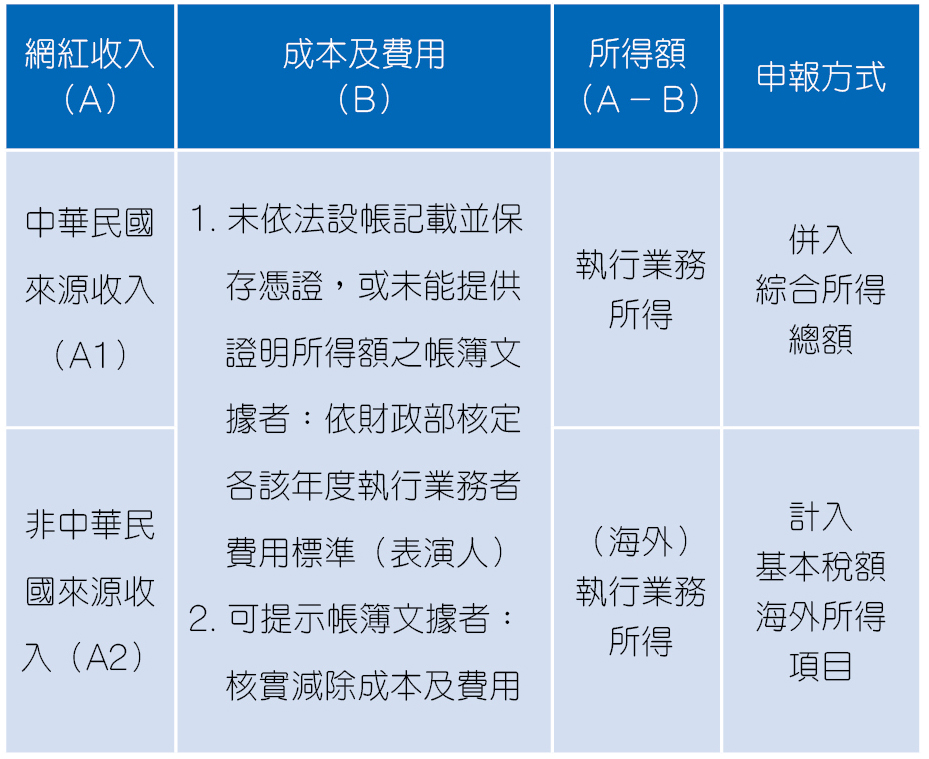 | 網紅收入（A） | 成本及費用（B） | 所得額（A－B） | 申報方式 |
|---|---|---|---|
| 中華民國來源收入（A1） | 1. 未依法設帳記載並保存憑證，或未能提供證明所得額之帳簿文據者：依財政部核定各該年度執行業務者費用標準（表演人） 2. 可提示帳簿文據者：核實減除成本及費用 | 執行業務所得 | 併入綜合所得總額 |
| 非中華民國來源收入（A2） | | （海外）執行業務所得 | 計入基本稅額海外所得項目 |